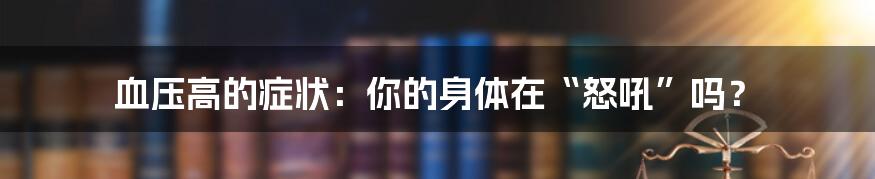 血压高的症状：你的身体在“怒吼”吗？